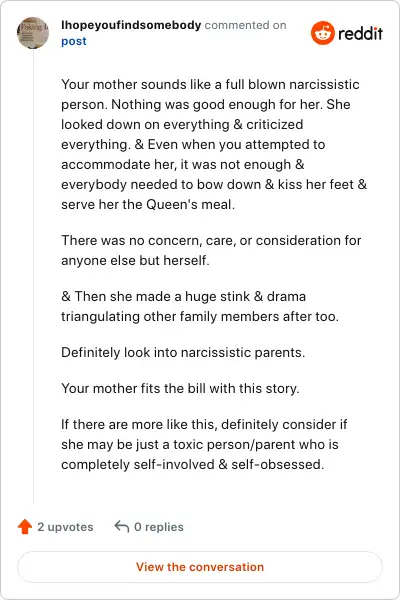 Ihopeyoufindsomebody commented on post

reddit

Your mother sounds like a full blown narcissistic person. Nothing was good enough for her. She looked down on everything & criticized everything. & Even when you attempted to accommodate her, it was not enough & everybody needed to bow down & kiss her feet & serve her the Queen's meal.

There was no concern, care, or consideration for anyone else but herself.

& Then she made a huge stink & drama triangulating other family members after too.

Definitely look into narcissistic parents.

Your mother fits the bill with this story.

If there are more like this, definitely consider if she may be just a toxic person/parent who is completely self-involved & self-obsessed.

2 upvotes

0 replies

View the conversation